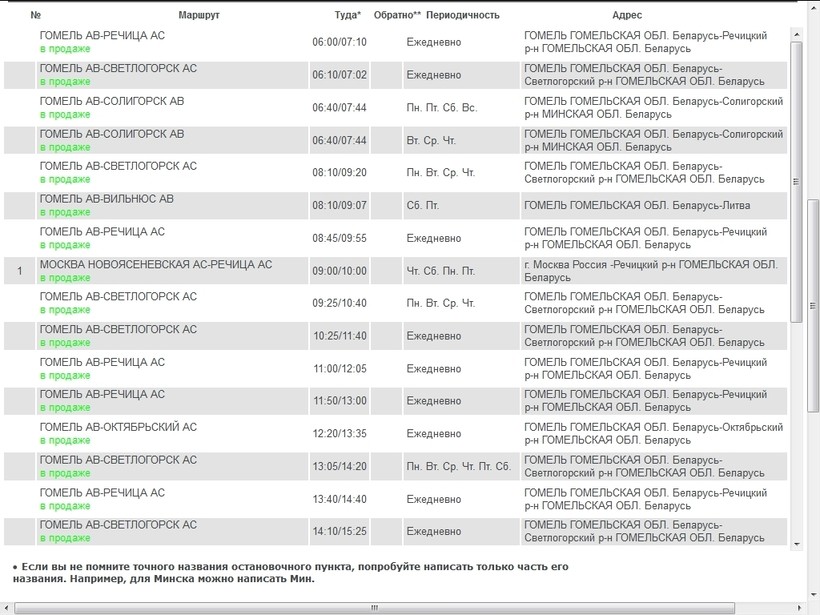 | № | Маршрут | Туда* | Обратно** | Периодичность | Адрес |
|---|---|---|---|---|---|
| | ГОМЕЛЬ АВ-РЕЧИЦА АС в продаже | 06:00/07:10 | | Ежедневно | ГОМЕЛЬ ГОМЕЛЬСКАЯ ОБЛ. Беларусь-Речицкий р-н ГОМЕЛЬСКАЯ ОБЛ. Беларусь |
| | ГОМЕЛЬ АВ-СВЕТЛОГОРСК АС в продаже | 06:10/07:02 | | Ежедневно | ГОМЕЛЬ ГОМЕЛЬСКАЯ ОБЛ. Беларусь-Светлогорский р-н ГОМЕЛЬСКАЯ ОБЛ. Беларусь |
| | ГОМЕЛЬ АВ-СОЛИГОРСК АВ в продаже | 06:40/07:44 | | Пн. Пт. Сб. Вс. | ГОМЕЛЬ ГОМЕЛЬСКАЯ ОБЛ. Беларусь-Солигорский р-н МИНСКАЯ ОБЛ. Беларусь |
| | ГОМЕЛЬ АВ-СОЛИГОРСК АВ в продаже | 06:40/07:44 | | Вт. Ср. Чт. | ГОМЕЛЬ ГОМЕЛЬСКАЯ ОБЛ. Беларусь-Солигорский р-н МИНСКАЯ ОБЛ. Беларусь |
| | ГОМЕЛЬ АВ-СВЕТЛОГОРСК АС в продаже | 08:10/09:20 | | Пн. Вт. Ср. Чт. | ГОМЕЛЬ ГОМЕЛЬСКАЯ ОБЛ. Беларусь-Светлогорский р-н ГОМЕЛЬСКАЯ ОБЛ. Беларусь |
| | ГОМЕЛЬ АВ-ВИЛЬНЮС АВ в продаже | 08:10/09:07 | | Сб. Пт. | ГОМЕЛЬ ГОМЕЛЬСКАЯ ОБЛ. Беларусь-Литва |
| | ГОМЕЛЬ АВ-РЕЧИЦА АС в продаже | 08:45/09:55 | | Ежедневно | ГОМЕЛЬ ГОМЕЛЬСКАЯ ОБЛ. Беларусь-Речицкий р-н ГОМЕЛЬСКАЯ ОБЛ. Беларусь |
| 1 | МОСКВА НОВОЯСЕНЕВСКАЯ АС-РЕЧИЦА АС в продаже | 09:00/10:00 | | Чт. Сб. Пн. Пт. | г. Москва Россия -Речицкий р-н ГОМЕЛЬСКАЯ ОБЛ. Беларусь |
| | ГОМЕЛЬ АВ-СВЕТЛОГОРСК АС в продаже | 09:25/10:40 | | Пн. Вт. Ср. Чт. | ГОМЕЛЬ ГОМЕЛЬСКАЯ ОБЛ. Беларусь-Светлогорский р-н ГОМЕЛЬСКАЯ ОБЛ. Беларусь |
| | ГОМЕЛЬ АВ-СВЕТЛОГОРСК АС в продаже | 10:25/11:40 | | Ежедневно | ГОМЕЛЬ ГОМЕЛЬСКАЯ ОБЛ. Беларусь-Светлогорский р-н ГОМЕЛЬСКАЯ ОБЛ. Беларусь |
| | ГОМЕЛЬ АВ-РЕЧИЦА АС в продаже | 11:00/12:05 | | Ежедневно | ГОМЕЛЬ ГОМЕЛЬСКАЯ ОБЛ. Беларусь-Речицкий р-н ГОМЕЛЬСКАЯ ОБЛ. Беларусь |
| | ГОМЕЛЬ АВ-РЕЧИЦА АС в продаже | 11:50/13:00 | | Ежедневно | ГОМЕЛЬ ГОМЕЛЬСКАЯ ОБЛ. Беларусь-Речицкий р-н ГОМЕЛЬСКАЯ ОБЛ. Беларусь |
| | ГОМЕЛЬ АВ-ОКТЯБРЬСКИЙ АС в продаже | 12:20/13:35 | | Ежедневно | ГОМЕЛЬ ГОМЕЛЬСКАЯ ОБЛ. Беларусь-Октябрьский р-н ГОМЕЛЬСКАЯ ОБЛ. Беларусь |
| | ГОМЕЛЬ АВ-СВЕТЛОГОРСК АС в продаже | 13:05/14:20 | | Пн. Вт. Ср. Чт. Пт. Сб. | ГОМЕЛЬ ГОМЕЛЬСКАЯ ОБЛ. Беларусь-Светлогорский р-н ГОМЕЛЬСКАЯ ОБЛ. Беларусь |
| | ГОМЕЛЬ АВ-РЕЧИЦА АС в продаже | 13:40/14:40 | | Ежедневно | ГОМЕЛЬ ГОМЕЛЬСКАЯ ОБЛ. Беларусь-Речицкий р-н ГОМЕЛЬСКАЯ ОБЛ. Беларусь |
| | ГОМЕЛЬ АВ-СВЕТЛОГОРСК АС в продаже | 14:10/15:25 | | Ежедневно | ГОМЕЛЬ ГОМЕЛЬСКАЯ ОБЛ. Беларусь-Светлогорский р-н ГОМЕЛЬСКАЯ ОБЛ. Беларусь |

• Если вы не помните точного названия остановочного пункта, попробуйте написать только часть его названия. Например, для Минска можно написать Мин.